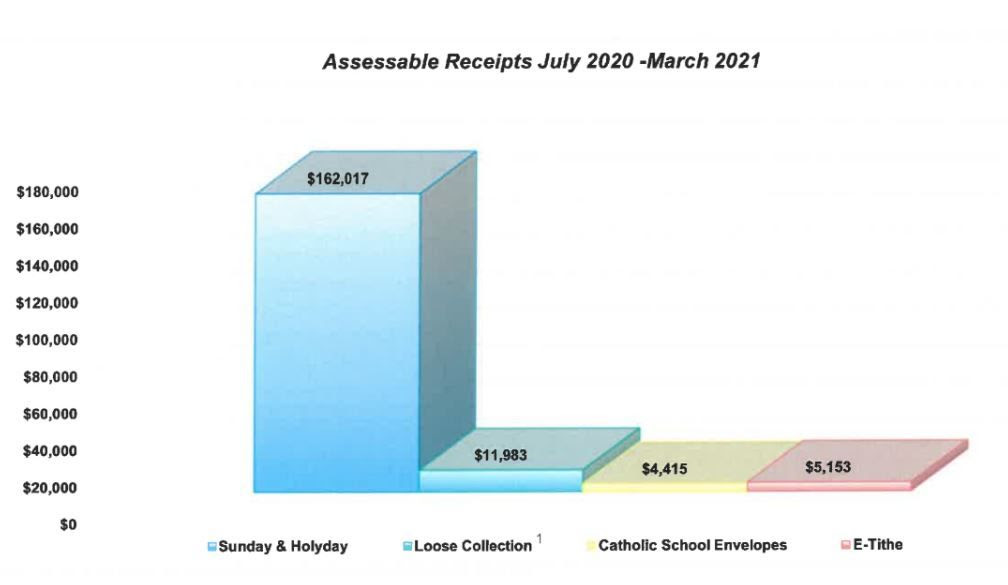 Assessable Receipts July 2020 -March 2021

$180,000
$160,000
$140,000
$120,000
$100,000
$80,000
$60,000
$40,000
$20,000
$0

$162,017
$11,983
$4,415
$5,153

Sunday & Holyday
Loose Collection 1
Catholic School Envelopes
E-Tithe